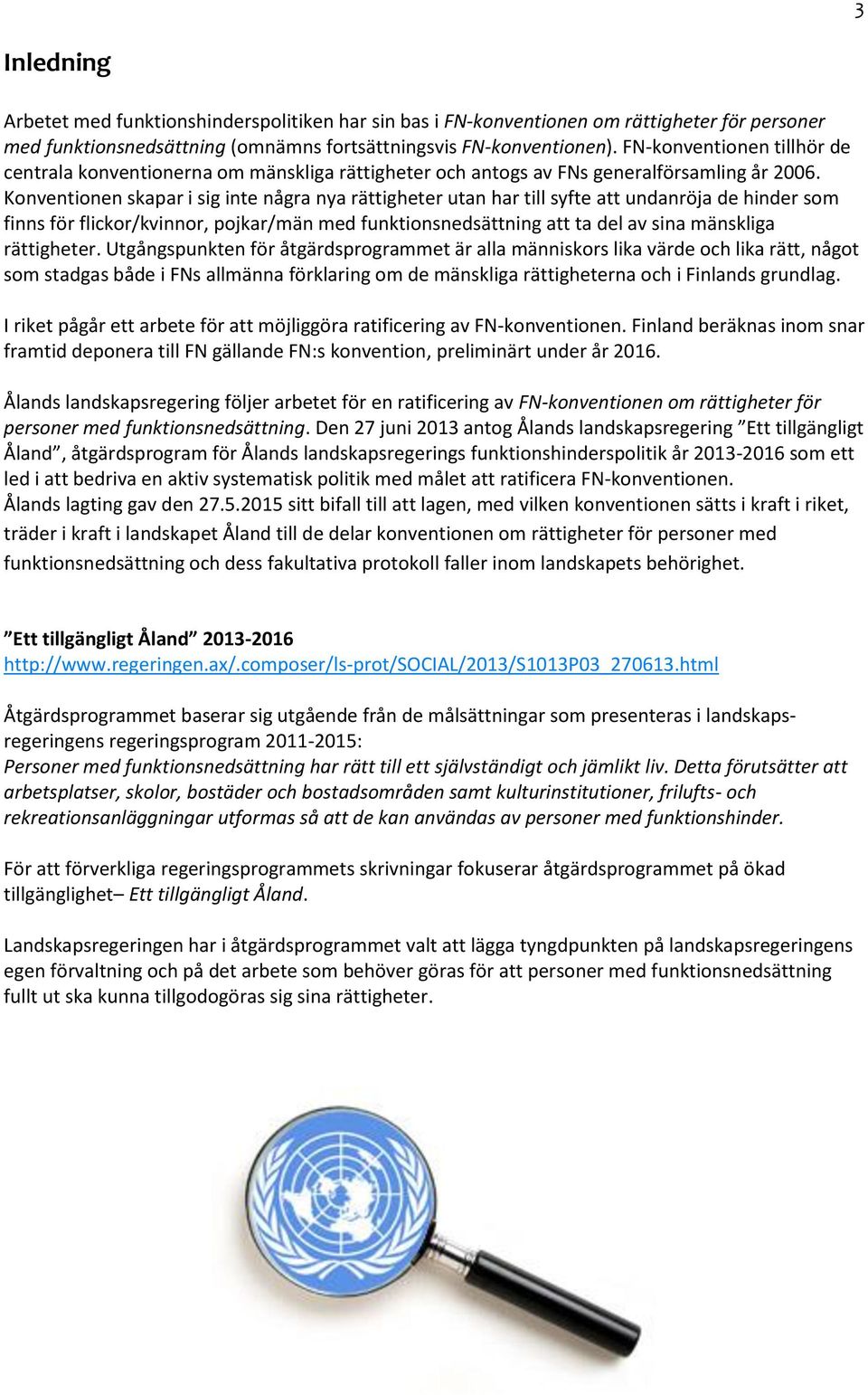 3

Inledning

Arbetet med funktionshinderspolitiken har sin bas i FN-konventionen om rättigheter för personer med funktionsnedsättning (omnämns fortsättningsvis FN-konventionen). FN-konventionen tillhör de centrala konventionerna om mänskliga rättigheter och antogs av FNs generalförsamling år 2006. Konventionen skapar i sig inte några nya rättigheter utan har till syfte att undanröja de hinder som finns för flickor/kvinnor, pojkar/män med funktionsnedsättning att ta del av sina mänskliga rättigheter. Utgångspunkten för åtgärdsprogrammet är alla människors lika värde och lika rätt, något som stadgas både i FNs allmänna förklaring om de mänskliga rättigheterna och i Finlands grundlag.

I riket pågår ett arbete för att möjliggöra ratificering av FN-konventionen. Finland beräknas inom snar framtid deponera till FN gällande FN:s konvention, preliminärt under år 2016.

Ålands landskapsregering följer arbetet för en ratificering av FN-konventionen om rättigheter för personer med funktionsnedsättning. Den 27 juni 2013 antog Ålands landskapsregering ”Ett tillgängligt Åland”, åtgärdsprogram för Ålands landskapsregerings funktionshinderspolitik år 2013-2016 som ett led i att bedriva en aktiv systematisk politik med målet att ratificera FN-konventionen. Ålands lagting gav den 27.5.2015 sitt bifall till att lagen, med vilken konventionen sätts i kraft i riket, träder i kraft i landskapet Åland till de delar konventionen om rättigheter för personer med funktionsnedsättning och dess fakultativa protokoll faller inom landskapets behörighet.

”Ett tillgängligt Åland” 2013-2016
http://www.regeringen.ax/.composer/ls-prot/SOCIAL/2013/S1013P03_270613.html

Åtgärdsprogrammet baserar sig utgående från de målsättningar som presenteras i landskapsregeringens regeringsprogram 2011-2015:
Personer med funktionsnedsättning har rätt till ett självständigt och jämlikt liv. Detta förutsätter att arbetsplatser, skolor, bostäder och bostadsområden samt kulturinstitutioner, frilufts- och rekreationsanläggningar utformas så att de kan användas av personer med funktionshinder.

För att förverkliga regeringsprogrammets skrivningar fokuserar åtgärdsprogrammet på ökad tillgänglighet– Ett tillgängligt Åland.

Landskapsregeringen har i åtgärdsprogrammet valt att lägga tyngdpunkten på landskapsregeringens egen förvaltning och på det arbete som behöver göras för att personer med funktionsnedsättning fullt ut ska kunna tillgodogöras sig sina rättigheter.